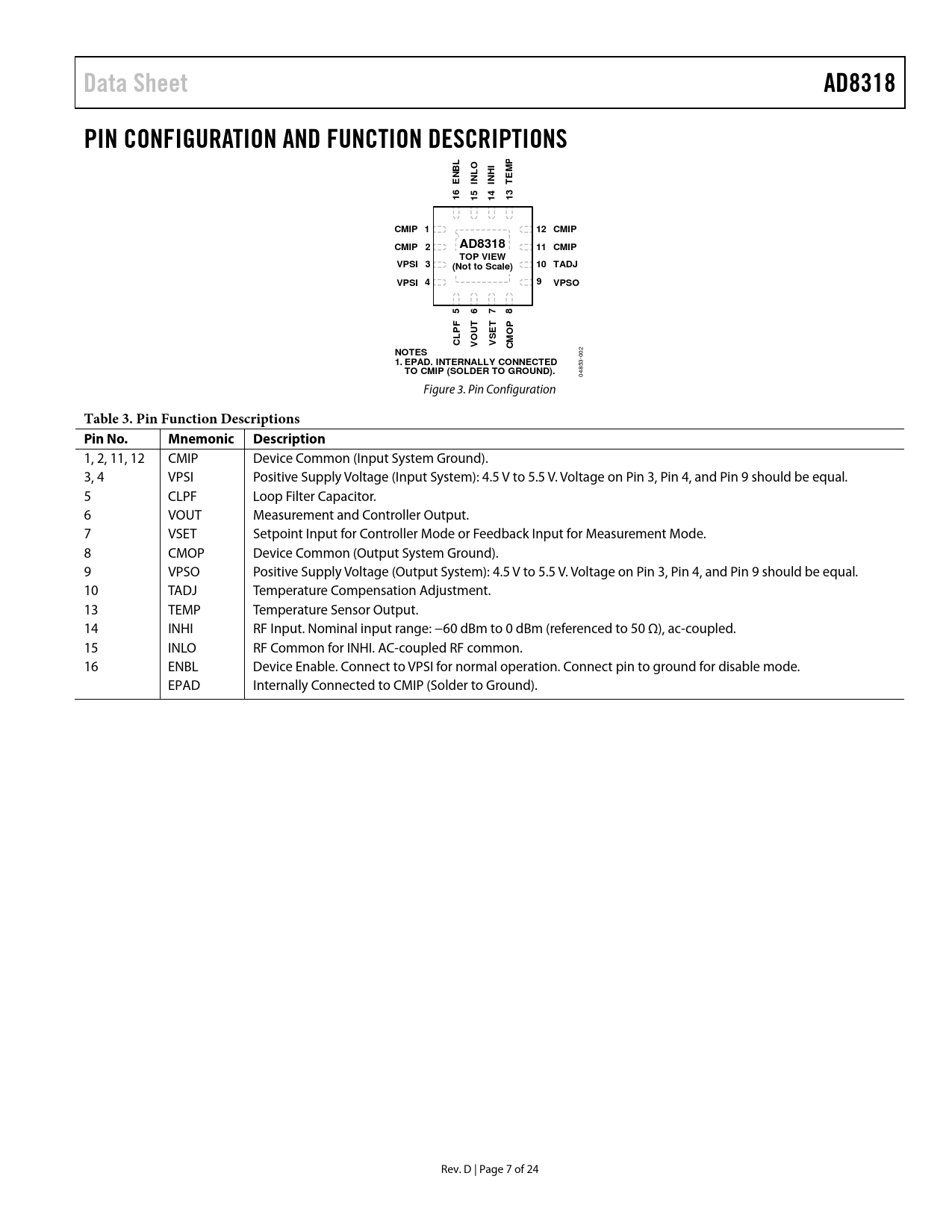 Data Sheet

AD8318

PIN CONFIGURATION AND FUNCTION DESCRIPTIONS

16 ENBL
15 INLO
14 INHI
13 TEMP

CMIP 1
CMIP 2
VPSI 3
VPSI 4

AD8318
TOP VIEW
(Not to Scale)

12 CMIP
11 CMIP
10 TADJ
9 VPSO

CLPF 5
VOUT 6
VSET 7
CMOP 8

NOTES
1. EPAD. INTERNALLY CONNECTED TO CMIP (SOLDER TO GROUND).

04853-002

Figure 3. Pin Configuration

Table 3. Pin Function Descriptions

| Pin No. | Mnemonic | Description |
|---|---|---|
| 1, 2, 11, 12 | CMIP | Device Common (Input System Ground). |
| 3, 4 | VPSI | Positive Supply Voltage (Input System): 4.5 V to 5.5 V. Voltage on Pin 3, Pin 4, and Pin 9 should be equal. |
| 5 | CLPF | Loop Filter Capacitor. |
| 6 | VOUT | Measurement and Controller Output. |
| 7 | VSET | Setpoint Input for Controller Mode or Feedback Input for Measurement Mode. |
| 8 | CMOP | Device Common (Output System Ground). |
| 9 | VPSO | Positive Supply Voltage (Output System): 4.5 V to 5.5 V. Voltage on Pin 3, Pin 4, and Pin 9 should be equal. |
| 10 | TADJ | Temperature Compensation Adjustment. |
| 13 | TEMP | Temperature Sensor Output. |
| 14 | INHI | RF Input. Nominal input range: −60 dBm to 0 dBm (referenced to 50 Ω), ac-coupled. |
| 15 | INLO | RF Common for INHI. AC-coupled RF common. |
| 16 | ENBL | Device Enable. Connect to VPSI for normal operation. Connect pin to ground for disable mode. |
|  | EPAD | Internally Connected to CMIP (Solder to Ground). |

Rev. D | Page 7 of 24